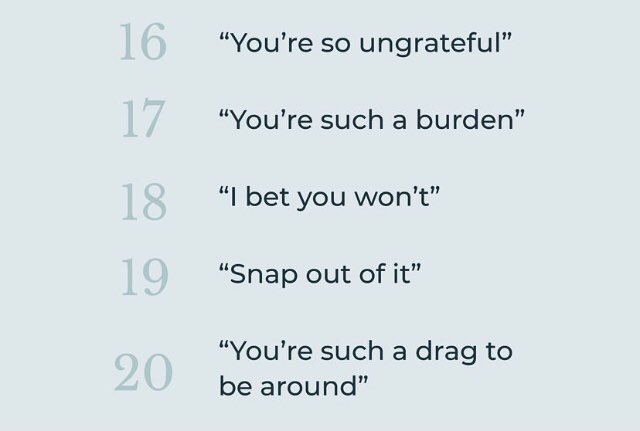 16 “You’re so ungrateful”

17 “You’re such a burden”

18 “I bet you won’t”

19 “Snap out of it”

20 “You’re such a drag to be around”